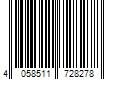 4 058511 728278